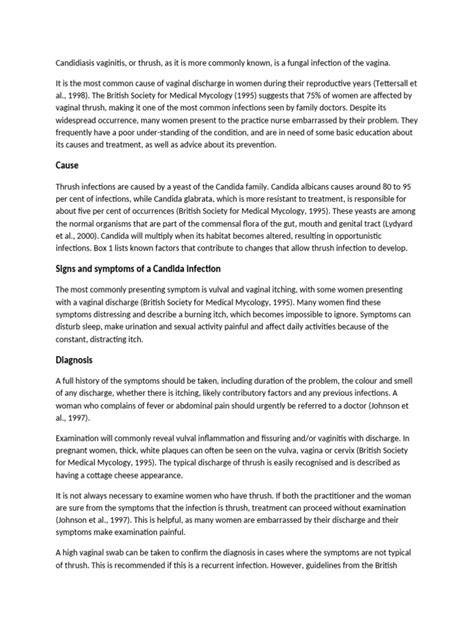 Candidiasis vaginitis, or thrush, as it is more commonly known, is a fungal infection of the vagina.

It is the most common cause of vaginal discharge in women during their reproductive years (Tettersall et al., 1998). The British Society for Medical Mycology (1995) suggests that 75% of women are affected by vaginal thrush, making it one of the most common infections seen by family doctors. Despite its widespread occurrence, many women present to the practice nurse embarrassed by their problem. They frequently have a poor under-standing of the condition, and are in need of some basic education about its causes and treatment, as well as advice about its prevention.

Cause

Thrush infections are caused by a yeast of the Candida family. Candida albicans causes around 80 to 95 per cent of infections, while Candida glabrata, which is more resistant to treatment, is responsible for about five per cent of occurrences (British Society for Medical Mycology, 1995). These yeasts are among the normal organisms that are part of the commensal flora of the gut, mouth and genital tract (Lydyard et al., 2000). Candida will multiply when its habitat becomes altered, resulting in opportunistic infections. Box 1 lists known factors that contribute to changes that allow thrush infection to develop.

Signs and symptoms of a Candida infection

The most commonly presenting symptom is vulval and vaginal itching, with some women presenting with a vaginal discharge (British Society for Medical Mycology, 1995). Many women find these symptoms distressing and describe a burning itch, which becomes impossible to ignore. Symptoms can disturb sleep, make urination and sexual activity painful and affect daily activities because of the constant, distracting itch.

Diagnosis

A full history of the symptoms should be taken, including duration of the problem, the colour and smell of any discharge, whether there is itching, likely contributory factors and any previous infections. A woman who complains of fever or abdominal pain should urgently be referred to a doctor (Johnson et al., 1997).

Examination will commonly reveal vulval inflammation and fissuring and/or vaginitis with discharge. In pregnant women, thick, white plaques can often be seen on the vulva, vagina or cervix (British Society for Medical Mycology, 1995). The typical discharge of thrush is easily recognised and is described as having a cottage cheese appearance.

It is not always necessary to examine women who have thrush. If both the practitioner and the woman are sure from the symptoms that the infection is thrush, treatment can proceed without examination (Johnson et al., 1997). This is helpful, as many women are embarrassed by their discharge and their symptoms make examination painful.

A high vaginal swab can be taken to confirm the diagnosis in cases where the symptoms are not typical of thrush. This is recommended if this is a recurrent infection. However, guidelines from the British